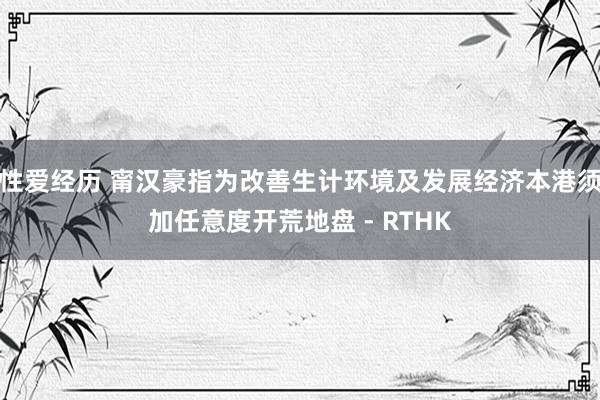 性爱经历 甯汉豪指为改善生计环境及发展经济本港须加任意度开荒地盘 - RTHK